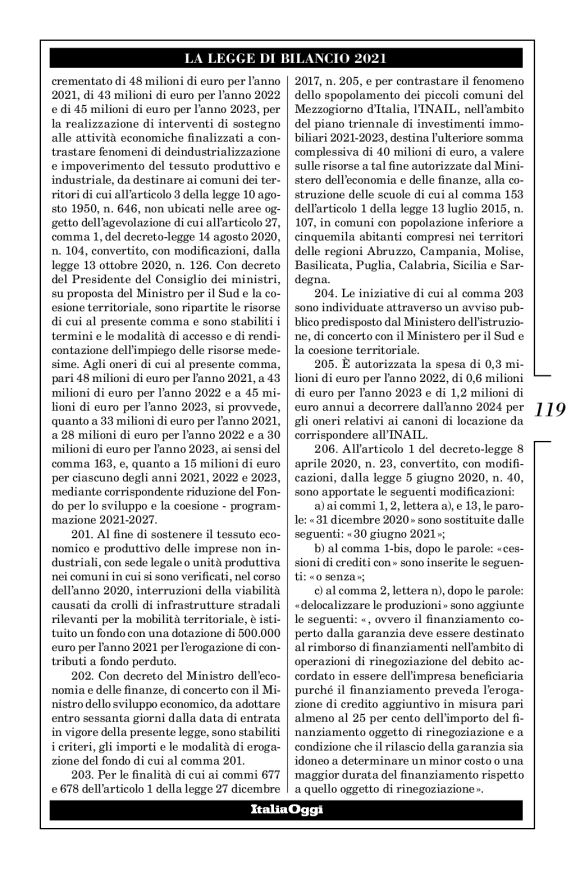 LA LEGGE DI BILANCIO 2021

crementato di 48 milioni di euro per l'anno 2021, di 43 milioni di euro per l'anno 2022 e di 45 milioni di euro per l'anno 2023, per la realizzazione di interventi di sostegno alle attività economiche finalizzati a contrastare fenomeni di deindustrializzazione e impoverimento del tessuto produttivo e industriale, da destinare ai comuni dei territori di cui all'articolo 3 della legge 10 agosto 1950, n. 646, non ubicati nelle aree oggetto dell'agevolazione di cui all'articolo 27, comma 1, del decreto-legge 14 agosto 2020, n. 104, convertito, con modificazioni, dalla legge 13 ottobre 2020, n. 126. Con decreto del Presidente del Consiglio dei ministri, su proposta del Ministro per il Sud e la coesione territoriale, sono ripartite le risorse di cui al presente comma e sono stabiliti i termini e le modalità di accesso e di rendicontazione dell'impiego delle risorse medesime. Agli oneri di cui al presente comma, pari 48 milioni di euro per l'anno 2021, a 43 milioni di euro per l'anno 2022 e a 45 milioni di euro per l'anno 2023, si provvede, quanto a 33 milioni di euro per l'anno 2021, a 28 milioni di euro per l'anno 2022 e a 30 milioni di euro per l'anno 2023, ai sensi del comma 163, e, quanto a 15 milioni di euro per ciascuno degli anni 2021, 2022 e 2023, mediante corrispondente riduzione del Fondo per lo sviluppo e la coesione - programmazione 2021-2027.

201. Al fine di sostenere il tessuto economico e produttivo delle imprese non industriali, con sede legale o unità produttiva nei comuni in cui si sono verificati, nel corso dell'anno 2020, interruzioni della viabilità causati da crolli di infrastrutture stradali rilevanti per la mobilità territoriale, è istituito un fondo con una dotazione di 500.000 euro per l'anno 2021 per l'erogazione di contributi a fondo perduto.

202. Con decreto del Ministro dell'economia e delle finanze, di concerto con il Ministro dello sviluppo economico, da adottare entro sessanta giorni dalla data di entrata in vigore della presente legge, sono stabiliti i criteri, gli importi e le modalità di erogazione del fondo di cui al comma 201.

203. Per le finalità di cui ai commi 677 e 678 dell'articolo 1 della legge 27 dicembre 2017, n. 205, e per contrastare il fenomeno dello spopolamento dei piccoli comuni del Mezzogiorno d'Italia, l'INAIL, nell'ambito del piano triennale di investimenti immobiliari 2021-2023, destina l'ulteriore somma complessiva di 40 milioni di euro, a valere sulle risorse a tal fine autorizzate dal Ministero dell'economia e delle finanze, alla costruzione delle scuole di cui al comma 153 dell'articolo 1 della legge 13 luglio 2015, n. 107, in comuni con popolazione inferiore a cinquemila abitanti compresi nei territori delle regioni Abruzzo, Campania, Molise, Basilicata, Puglia, Calabria, Sicilia e Sardegna.

204. Le iniziative di cui al comma 203 sono individuate attraverso un avviso pubblico predisposto dal Ministero dell'istruzione, di concerto con il Ministero per il Sud e la coesione territoriale.

205. È autorizzata la spesa di 0,3 milioni di euro per l'anno 2022, di 0,6 milioni di euro per l'anno 2023 e di 1,2 milioni di euro annui a decorrere dall'anno 2024 per gli oneri relativi ai canoni di locazione da corrispondere all'INAIL.

206. All'articolo 1 del decreto-legge 8 aprile 2020, n. 23, convertito, con modificazioni, dalla legge 5 giugno 2020, n. 40, sono apportate le seguenti modificazioni:

a) ai commi 1, 2, lettera a), e 13, le parole: «31 dicembre 2020» sono sostituite dalle seguenti: «30 giugno 2021»;

b) al comma 1-bis, dopo le parole: «cessioni di crediti con» sono inserite le seguenti: «o senza»;

c) al comma 2, lettera n), dopo le parole: «delocalizzare le produzioni» sono aggiunte le seguenti: «, ovvero il finanziamento coperto dalla garanzia deve essere destinato al rimborso di finanziamenti nell'ambito di operazioni di rinegoziazione del debito accordato in essere dell'impresa beneficiaria purché il finanziamento preveda l'erogazione di credito aggiuntivo in misura pari almeno al 25 per cento dell'importo del finanziamento oggetto di rinegoziazione e a condizione che il rilascio della garanzia sia idoneo a determinare un minor costo o una maggior durata del finanziamento rispetto a quello oggetto di rinegoziazione».

119

ItaliaOggi